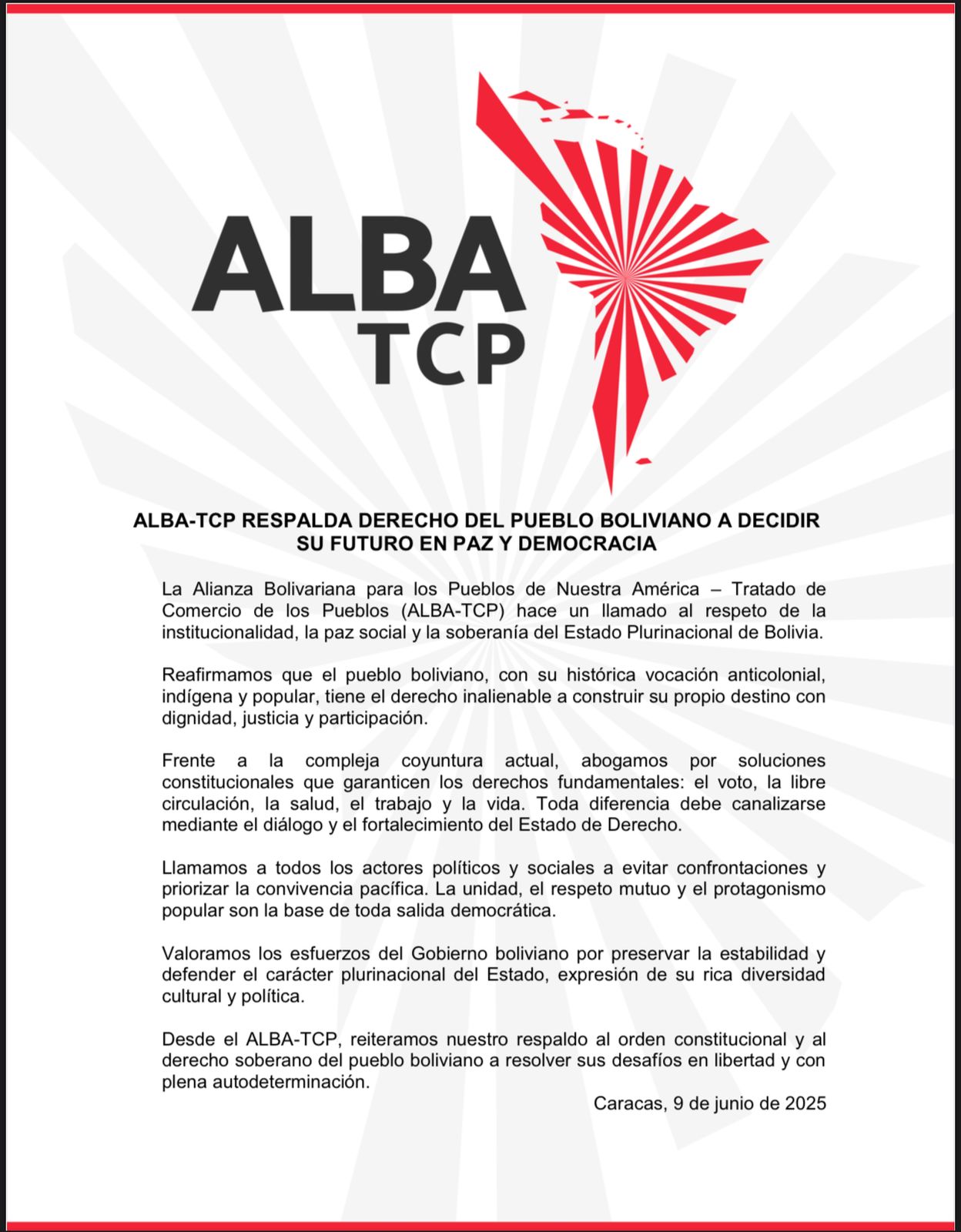 ALBA
TCP

ALBA-TCP RESPALDA DERECHO DEL PUEBLO BOLIVIANO A DECIDIR SU FUTURO EN PAZ Y DEMOCRACIA

La Alianza Bolivariana para los Pueblos de Nuestra América – Tratado de Comercio de los Pueblos (ALBA-TCP) hace un llamado al respeto de la institucionalidad, la paz social y la soberanía del Estado Plurinacional de Bolivia.

Reafirmamos que el pueblo boliviano, con su histórica vocación anticolonial, indígena y popular, tiene el derecho inalienable a construir su propio destino con dignidad, justicia y participación.

Frente a la compleja coyuntura actual, abogamos por soluciones constitucionales que garanticen los derechos fundamentales: el voto, la libre circulación, la salud, el trabajo y la vida. Toda diferencia debe canalizarse mediante el diálogo y el fortalecimiento del Estado de Derecho.

Llamamos a todos los actores políticos y sociales a evitar confrontaciones y priorizar la convivencia pacífica. La unidad, el respeto mutuo y el protagonismo popular son la base de toda salida democrática.

Valoramos los esfuerzos del Gobierno boliviano por preservar la estabilidad y defender el carácter plurinacional del Estado, expresión de su rica diversidad cultural y política.

Desde el ALBA-TCP, reiteramos nuestro respaldo al orden constitucional y al derecho soberano del pueblo boliviano a resolver sus desafíos en libertad y con plena autodeterminación.

Caracas, 9 de junio de 2025